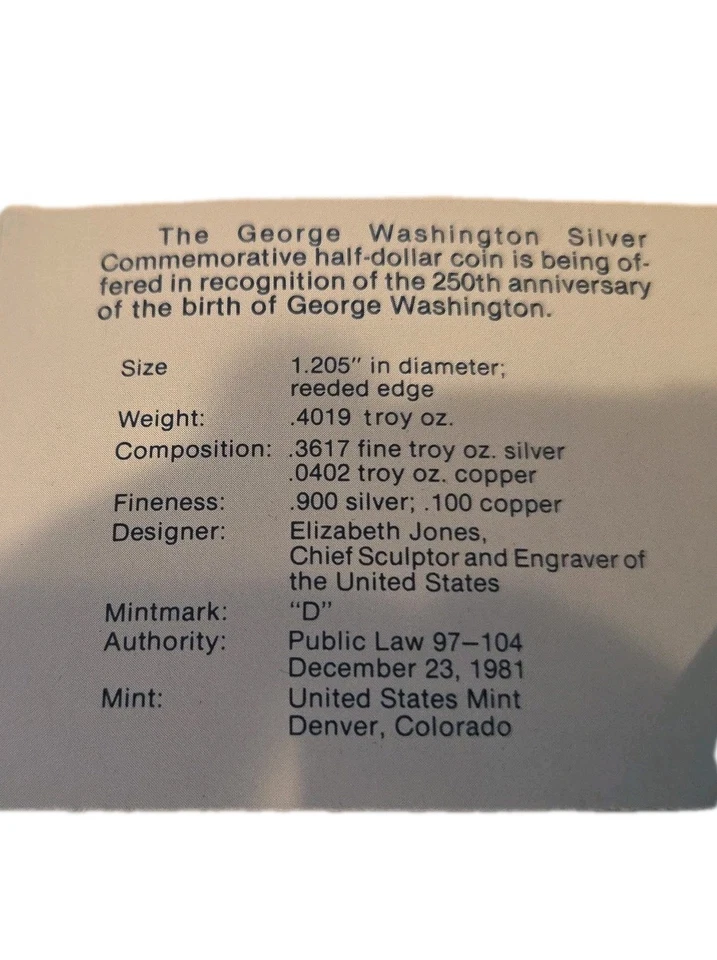 The George Washington Silver Commemorative half-dollar coin is being offered in recognition of the 250th anniversary of the birth of George Washington.

Size
1.205" in diameter; reeded edge

Weight:
.4019 troy oz.

Composition:
.3617 fine troy oz. silver
.0402 troy oz. copper

Fineness:
.900 silver; .100 copper

Designer:
Elizabeth Jones,
Chief Sculptor and Engraver of the United States

Mintmark:
"D"

Authority:
Public Law 97–104
December 23, 1981

Mint:
United States Mint
Denver, Colorado